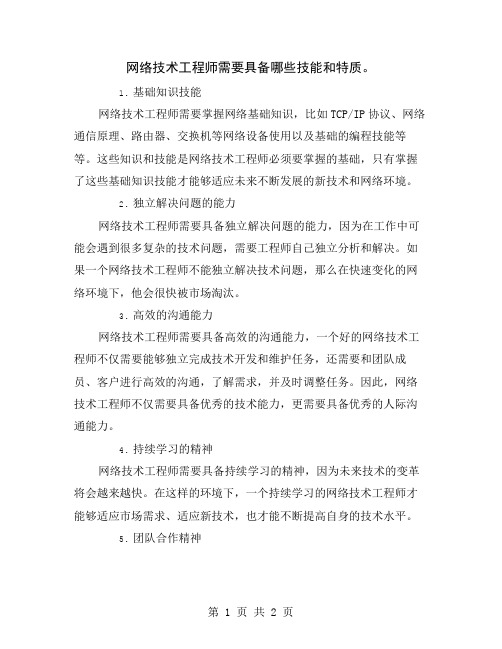 网络技术工程师需要具备哪些技能和特质。

1. 基础知识技能

网络技术工程师需要掌握网络基础知识，比如TCP/IP协议、网络通信原理、路由器、交换机等网络设备使用以及基础的编程技能等等。这些知识和技能是网络技术工程师必须要掌握的基础，只有掌握了这些基础知识技能才能够适应未来不断发展的新技术和网络环境。

2. 独立解决问题的能力

网络技术工程师需要具备独立解决问题的能力，因为在工作中可能会遇到很多复杂的技术问题，需要工程师自己独立分析和解决。如果一个网络技术工程师不能独立解决技术问题，那么在快速变化的网络环境下，他会很快被市场淘汰。

3. 高效的沟通能力

网络技术工程师需要具备高效的沟通能力，一个好的网络技术工程师不仅需要能够独立完成技术开发和维护任务，还需要和团队成员、客户进行高效的沟通，了解需求，并及时调整任务。因此，网络技术工程师不仅需要具备优秀的技术能力，更需要具备优秀的人际沟通能力。

4. 持续学习的精神

网络技术工程师需要具备持续学习的精神，因为未来技术的变革将会越来越快。在这样的环境下，一个持续学习的网络技术工程师才能够适应市场需求、适应新技术，也才能不断提高自身的技术水平。

5. 团队合作精神

第 1 页 共 2 页